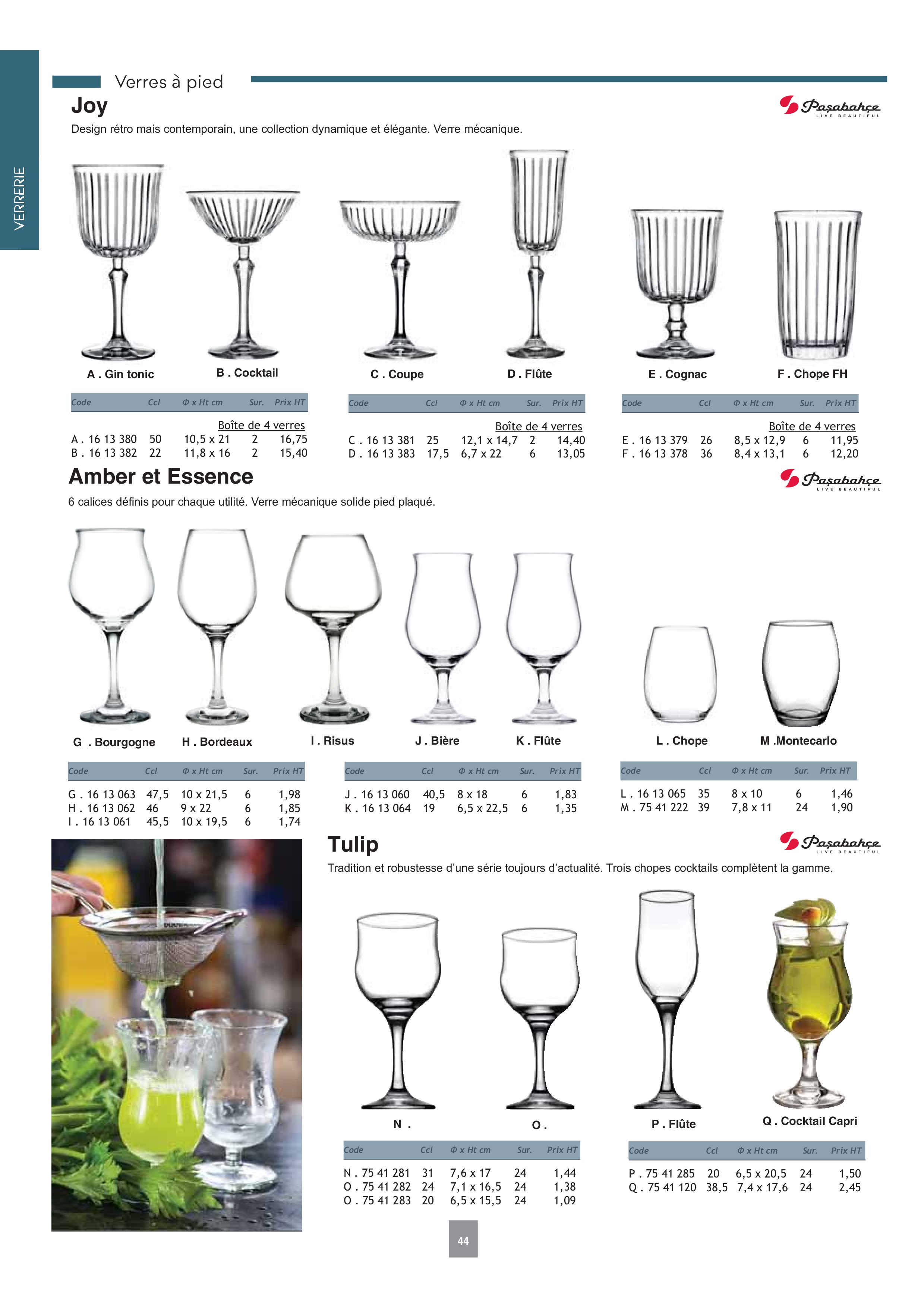 VERRERIE

Verres à pied

Joy

Paşabahçe LIVE BEAUTIFUL

Design rétro mais contemporain, une collection dynamique et élégante. Verre mécanique.

A . Gin tonic B . Cocktail C . Coupe D . Flûte E . Cognac F . Chope FH

| Code | Ccl | Φ x Ht cm | Sur. | Prix HT |
|---|---|---|---|---|
| | | Boîte de 4 verres | | |
| A . 16 13 380 | 50 | 10,5 x 21 | 2 | 16,75 |
| B . 16 13 382 | 22 | 11,8 x 16 | 2 | 15,40 |

| Code | Ccl | Φ x Ht cm | Sur. | Prix HT |
|---|---|---|---|---|
| | | Boîte de 4 verres | | |
| C . 16 13 381 | 25 | 12,1 x 14,7 | 2 | 14,40 |
| D . 16 13 383 | 17,5 | 6,7 x 22 | 6 | 13,05 |

| Code | Ccl | Φ x Ht cm | Sur. | Prix HT |
|---|---|---|---|---|
| | | Boîte de 4 verres | | |
| E . 16 13 379 | 26 | 8,5 x 12,9 | 6 | 11,95 |
| F . 16 13 378 | 36 | 8,4 x 13,1 | 6 | 12,20 |

Amber et Essence

Paşabahçe LIVE BEAUTIFUL

6 calices définis pour chaque utilité. Verre mécanique solide pied plaqué.

G . Bourgogne H . Bordeaux I . Risus J . Bière K . Flûte L . Chope M .Montecarlo

| Code | Ccl | Φ x Ht cm | Sur. | Prix HT |
|---|---|---|---|---|
| G . 16 13 063 | 47,5 | 10 x 21,5 | 6 | 1,98 |
| H . 16 13 062 | 46 | 9 x 22 | 6 | 1,85 |
| I . 16 13 061 | 45,5 | 10 x 19,5 | 6 | 1,74 |

| Code | Ccl | Φ x Ht cm | Sur. | Prix HT |
|---|---|---|---|---|
| J . 16 13 060 | 40,5 | 8 x 18 | 6 | 1,83 |
| K . 16 13 064 | 19 | 6,5 x 22,5 | 6 | 1,35 |

| Code | Ccl | Φ x Ht cm | Sur. | Prix HT |
|---|---|---|---|---|
| L . 16 13 065 | 35 | 8 x 10 | 6 | 1,46 |
| M . 75 41 222 | 39 | 7,8 x 11 | 24 | 1,90 |

Tulip

Paşabahçe LIVE BEAUTIFUL

Tradition et robustesse d'une série toujours d'actualité. Trois chopes cocktails complètent la gamme.

N . O . P . Flûte Q . Cocktail Capri

| Code | Ccl | Φ x Ht cm | Sur. | Prix HT |
|---|---|---|---|---|
| N . 75 41 281 | 31 | 7,6 x 17 | 24 | 1,44 |
| O . 75 41 282 | 24 | 7,1 x 16,5 | 24 | 1,38 |
| O . 75 41 283 | 20 | 6,5 x 15,5 | 24 | 1,09 |

| Code | Ccl | Φ x Ht cm | Sur. | Prix HT |
|---|---|---|---|---|
| P . 75 41 285 | 20 | 6,5 x 20,5 | 24 | 1,50 |
| Q . 75 41 120 | 38,5 | 7,4 x 17,6 | 24 | 2,45 |

44